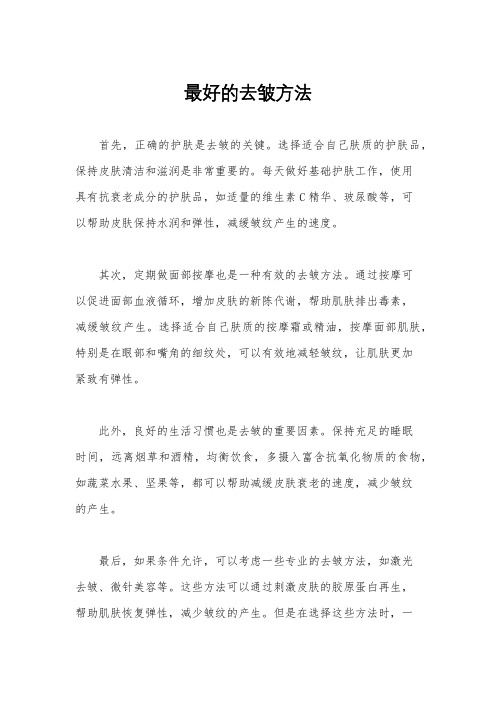 最好的去皱方法

首先，正确的护肤是去皱的关键。选择适合自己肤质的护肤品，保持皮肤清洁和滋润是非常重要的。每天做好基础护肤工作，使用具有抗衰老成分的护肤品，如适量的维生素C精华、玻尿酸等，可以帮助皮肤保持水润和弹性，减缓皱纹产生的速度。

其次，定期做面部按摩也是一种有效的去皱方法。通过按摩可以促进面部血液循环，增加皮肤的新陈代谢，帮助肌肤排出毒素，减缓皱纹产生。选择适合自己肤质的按摩霜或精油，按摩面部肌肤，特别是在眼部和嘴角的细纹处，可以有效地减轻皱纹，让肌肤更加紧致有弹性。

此外，良好的生活习惯也是去皱的重要因素。保持充足的睡眠时间，远离烟草和酒精，均衡饮食，多摄入富含抗氧化物质的食物，如蔬菜水果、坚果等，都可以帮助减缓皮肤衰老的速度，减少皱纹的产生。

最后，如果条件允许，可以考虑一些专业的去皱方法，如激光去皱、微针美容等。这些方法可以通过刺激皮肤的胶原蛋白再生，帮助肌肤恢复弹性，减少皱纹的产生。但是在选择这些方法时，一